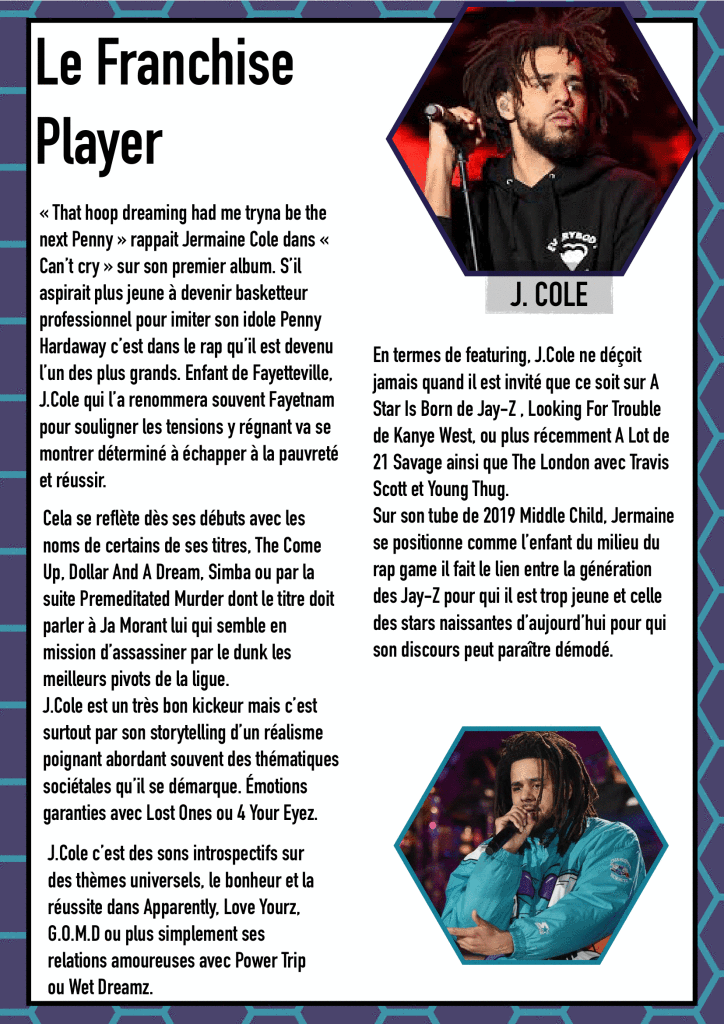 Le Franchise Player

« That hoop dreaming had me tryna be the next Penny » rappait Jermaine Cole dans « Can't cry » sur son premier album. S'il aspirait plus jeune à devenir basketteur professionnel pour imiter son idole Penny Hardaway c'est dans le rap qu'il est devenu l'un des plus grands. Enfant de Fayetteville, J.Cole qui l'a renommera souvent Fayetnam pour souligner les tensions y régnant va se montrer déterminé à échapper à la pauvreté et réussir.

Cela se reflète dès ses débuts avec les noms de certains de ses titres, The Come Up, Dollar And A Dream, Simba ou par la suite Premeditated Murder dont le titre doit parler à Ja Morant lui qui semble en mission d'assassiner par le dunk les meilleurs pivots de la ligue.
J.Cole est un très bon kickeur mais c'est surtout par son storytelling d'un réalisme poignant abordant souvent des thématiques sociétales qu'il se démarque. Émotions garanties avec Lost Ones ou 4 Your Eyez.

J.Cole c'est des sons introspectifs sur des thèmes universels, le bonheur et la réussite dans Apparently, Love Yourz, G.O.M.D ou plus simplement ses relations amoureuses avec Power Trip ou Wet Dreamz.

J. COLE

En termes de featuring, J.Cole ne déçoit jamais quand il est invité que ce soit sur A Star Is Born de Jay-Z , Looking For Trouble de Kanye West, ou plus récemment A Lot de 21 Savage ainsi que The London avec Travis Scott et Young Thug.
Sur son tube de 2019 Middle Child, Jermaine se positionne comme l'enfant du milieu du rap game il fait le lien entre la génération des Jay-Z pour qui il est trop jeune et celle des stars naissantes d'aujourd'hui pour qui son discours peut paraître démodé.